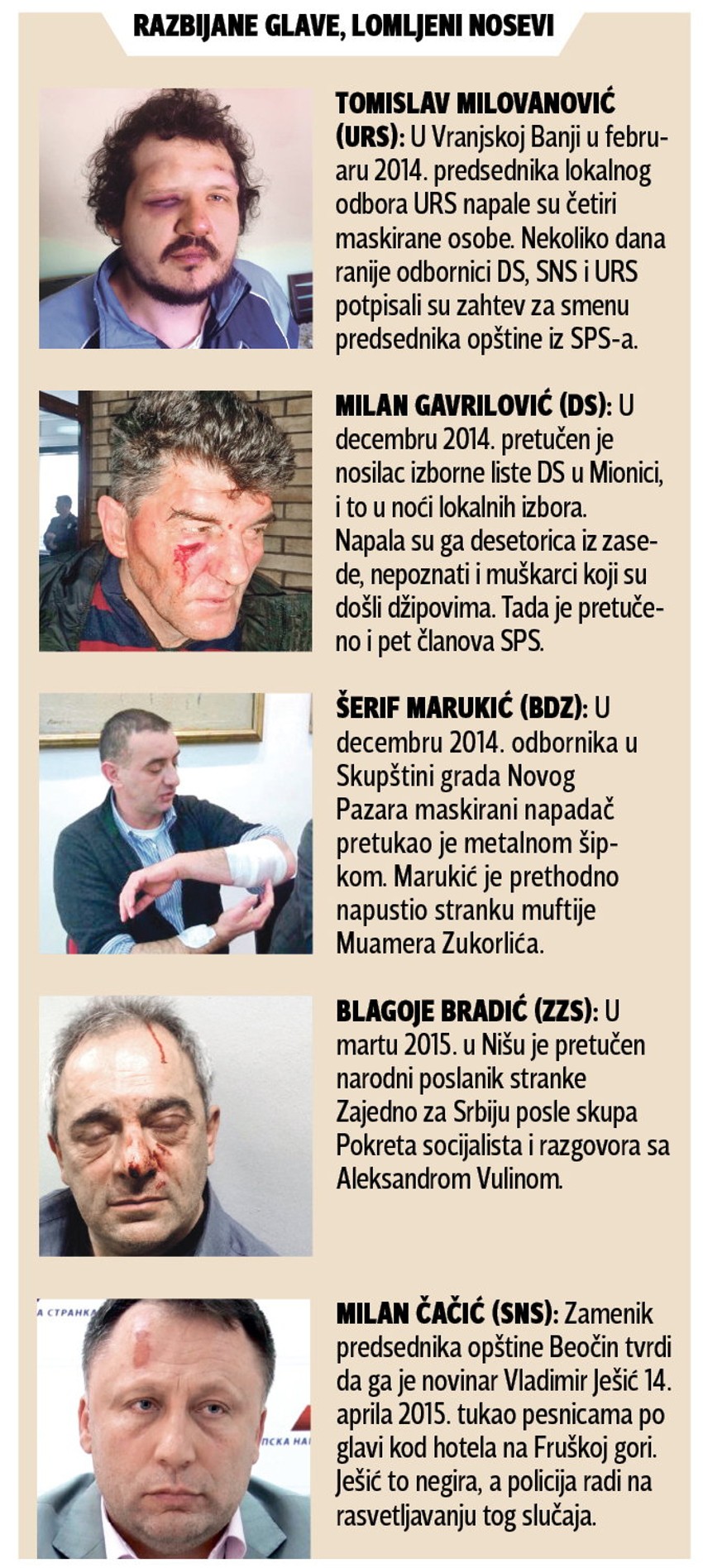 RAZBIJANE GLAVE, LOMLJENI NOSEVI

TOMISLAV MILOVANOVIĆ (URS): U Vranjskoj Banji u februaru 2014. predsednika lokalnog odbora URS napale su četiri maskirane osobe. Nekoliko dana ranije odbornici DS, SNS i URS potpisali su zahtev za smenu predsednika opštine iz SPS-a.

MILAN GAVRILOVIĆ (DS): U decembru 2014. pretučen je nosilac izborne liste DS u Mionici, i to u noći lokalnih izbora. Napala su ga desetorica iz zasede, nepoznati i muškarci koji su došli džipovima. Tada je pretučeno i pet članova SPS.

ŠERIF MARUKIĆ (BDZ): U decembru 2014. odbornika u Skupštini grada Novog Pazara maskirani napadač pretukao je metalnom šipkom. Marukić je prethodno napustio stranku muftije Muamera Zukorlića.

BLAGOJE BRADIĆ (ZZS): U martu 2015. u Nišu je pretučen narodni poslanik stranke Zajedno za Srbiju posle skupa Pokreta socijalista i razgovora sa Aleksandrom Vulinom.

MILAN ČAČIĆ (SNS): Zamenik predsednika opštine Beočin tvrdi da ga je novinar Vladimir Ješić 14. aprila 2015. tukao pesnicama po glavi kod hotela na Fruškoj gori. Ješić to negira, a policija radi na rasvetljavanju tog slučaja.